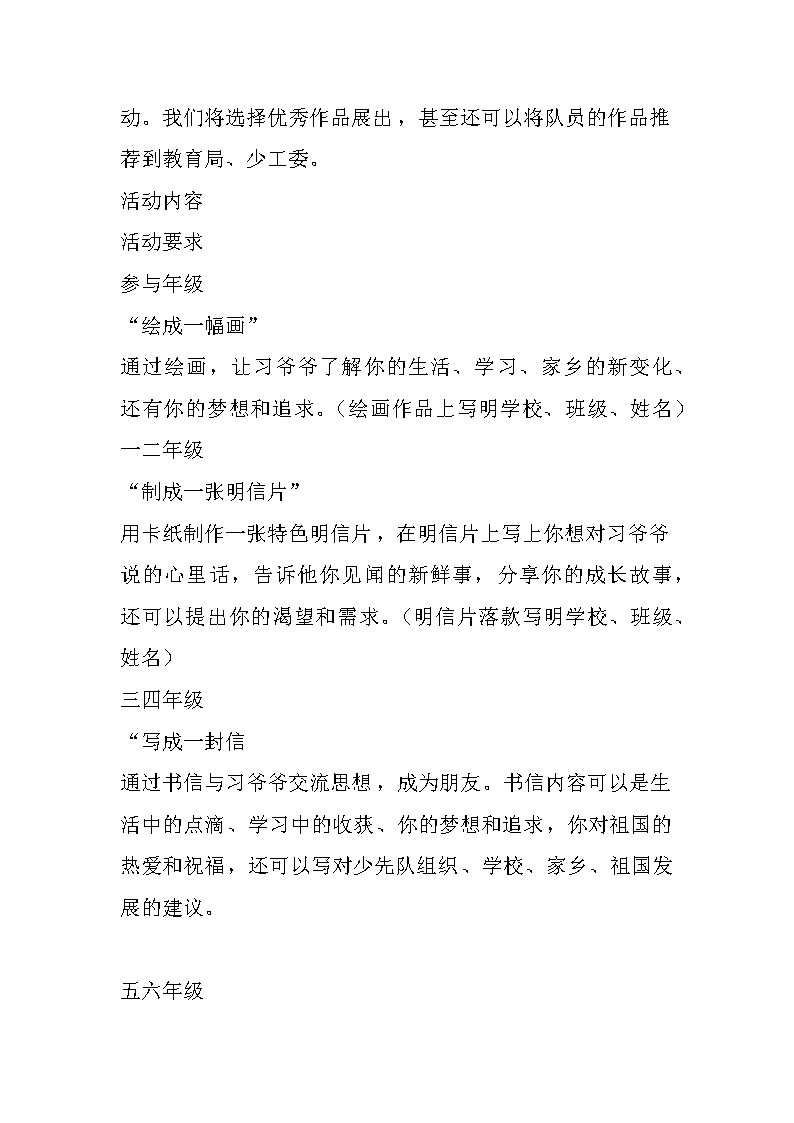 动。我们将选择优秀作品展出，甚至还可以将队员的作品推荐到教育局、少工委。

活动内容

活动要求

参与年级

“绘成一幅画”

通过绘画，让习爷爷了解你的生活、学习、家乡的新变化、还有你的梦想和追求。（绘画作品上写明学校、班级、姓名）

一二年级

“制成一张明信片”

用卡纸制作一张特色明信片，在明信片上写上你想对习爷爷说的心里话，告诉他你见闻的新鲜事，分享你的成长故事，还可以提出你的渴望和需求。（明信片落款写明学校、班级、姓名）

三四年级

“写成一封信

通过书信与习爷爷交流思想，成为朋友。书信内容可以是生活中的点滴、学习中的收获、你的梦想和追求，你对祖国的热爱和祝福，还可以写对少先队组织、学校、家乡、祖国发展的建议。

五六年级